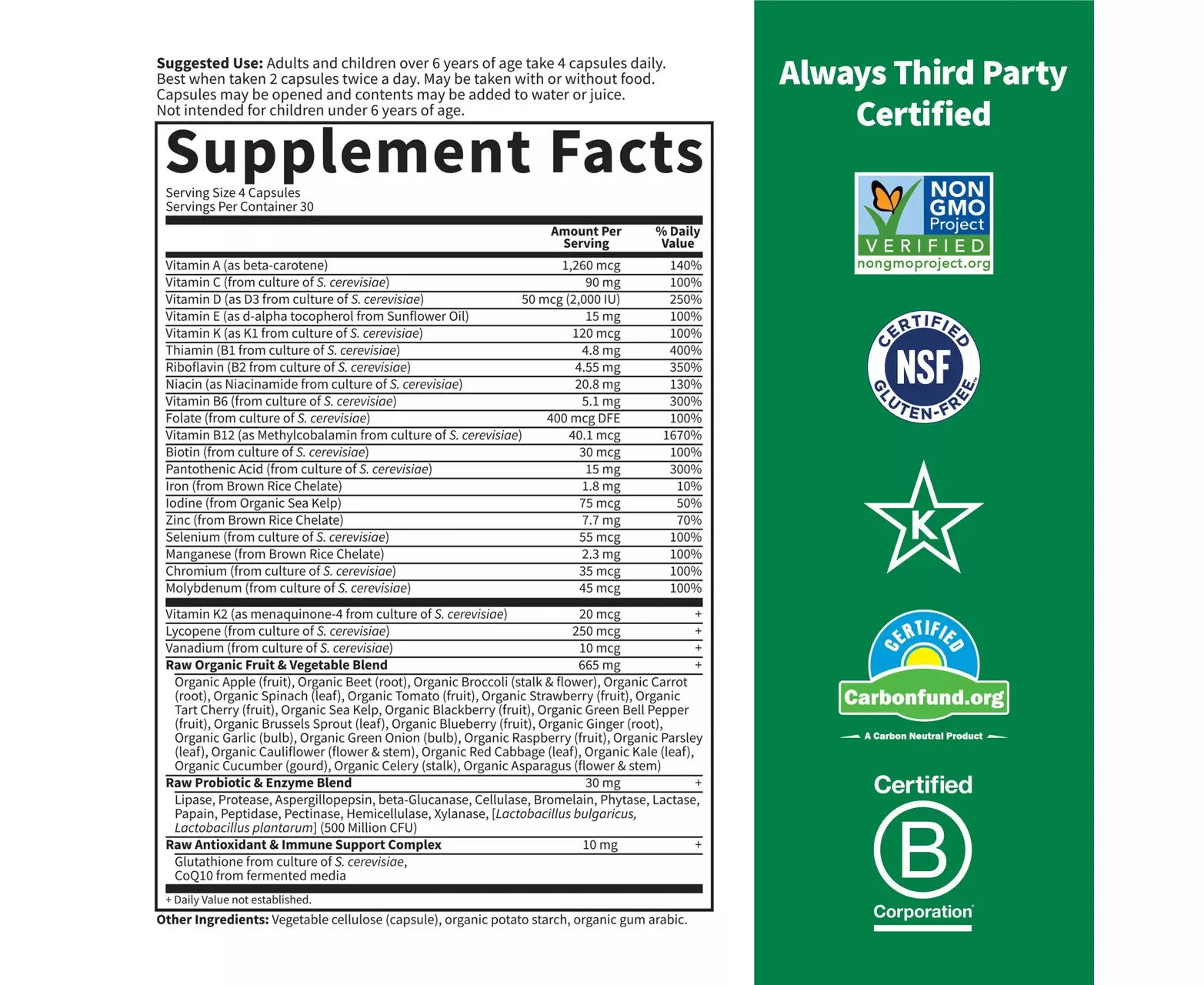 Suggested Use: Adults and children over 6 years of age take 4 capsules daily. Best when taken 2 capsules twice a day. May be taken with or without food. Capsules may be opened and contents may be added to water or juice. Not intended for children under 6 years of age.

Supplement Facts

Serving Size 4 Capsules
Servings Per Container 30

| | Amount Per Serving | % Daily Value |
|---|---|---|
| Vitamin A (as beta-carotene) | 1,260 mcg | 140% |
| Vitamin C (from culture of S. cerevisiae) | 90 mg | 100% |
| Vitamin D (as D3 from culture of S. cerevisiae) | 50 mcg (2,000 IU) | 250% |
| Vitamin E (as d-alpha tocopherol from Sunflower Oil) | 15 mg | 100% |
| Vitamin K (as K1 from culture of S. cerevisiae) | 120 mcg | 100% |
| Thiamin (B1 from culture of S. cerevisiae) | 4.8 mg | 400% |
| Riboflavin (B2 from culture of S. cerevisiae) | 4.55 mg | 350% |
| Niacin (as Niacinamide from culture of S. cerevisiae) | 20.8 mg | 130% |
| Vitamin B6 (from culture of S. cerevisiae) | 5.1 mg | 300% |
| Folate (from culture of S. cerevisiae) | 400 mcg DFE | 100% |
| Vitamin B12 (as Methylcobalamin from culture of S. cerevisiae) | 40.1 mcg | 1670% |
| Biotin (from culture of S. cerevisiae) | 30 mcg | 100% |
| Pantothenic Acid (from culture of S. cerevisiae) | 15 mg | 300% |
| Iron (from Brown Rice Chelate) | 1.8 mg | 10% |
| Iodine (from Organic Sea Kelp) | 75 mcg | 50% |
| Zinc (from Brown Rice Chelate) | 7.7 mg | 70% |
| Selenium (from culture of S. cerevisiae) | 55 mcg | 100% |
| Manganese (from Brown Rice Chelate) | 2.3 mg | 100% |
| Chromium (from culture of S. cerevisiae) | 35 mcg | 100% |
| Molybdenum (from culture of S. cerevisiae) | 45 mcg | 100% |
| Vitamin K2 (as menaquinone-4 from culture of S. cerevisiae) | 20 mcg | + |
| Lycopene (from culture of S. cerevisiae) | 250 mcg | + |
| Vanadium (from culture of S. cerevisiae) | 10 mcg | + |
| Raw Organic Fruit & Vegetable Blend | 665 mg | + |
| Organic Apple (fruit), Organic Beet (root), Organic Broccoli (stalk & flower), Organic Carrot (root), Organic Spinach (leaf), Organic Tomato (fruit), Organic Strawberry (fruit), Organic Tart Cherry (fruit), Organic Sea Kelp, Organic Blackberry (fruit), Organic Green Bell Pepper (fruit), Organic Brussels Sprout (leaf), Organic Blueberry (fruit), Organic Ginger (root), Organic Garlic (bulb), Organic Green Onion (bulb), Organic Raspberry (fruit), Organic Parsley (leaf), Organic Cauliflower (flower & stem), Organic Red Cabbage (leaf), Organic Kale (leaf), Organic Cucumber (gourd), Organic Celery (stalk), Organic Asparagus (flower & stem) | | |
| Raw Probiotic & Enzyme Blend | 30 mg | + |
| Lipase, Protease, Aspergillopepsin, beta-Glucanase, Cellulase, Bromelain, Phytase, Lactase, Papain, Peptidase, Pectinase, Hemicellulase, Xylanase, [Lactobacillus bulgaricus, Lactobacillus plantarum] (500 Million CFU) | | |
| Raw Antioxidant & Immune Support Complex | 10 mg | + |
| Glutathione from culture of S. cerevisiae, CoQ10 from fermented media | | |

+ Daily Value not established.

Other Ingredients: Vegetable cellulose (capsule), organic potato starch, organic gum arabic.

Always Third Party Certified

NON GMO Project
VERIFIED
nongmoproject.org

CERTIFIED
NSF
GLUTEN-FREE

K

CERTIFIED
Carbonfund.org
A Carbon Neutral Product

Certified
B
Corporation